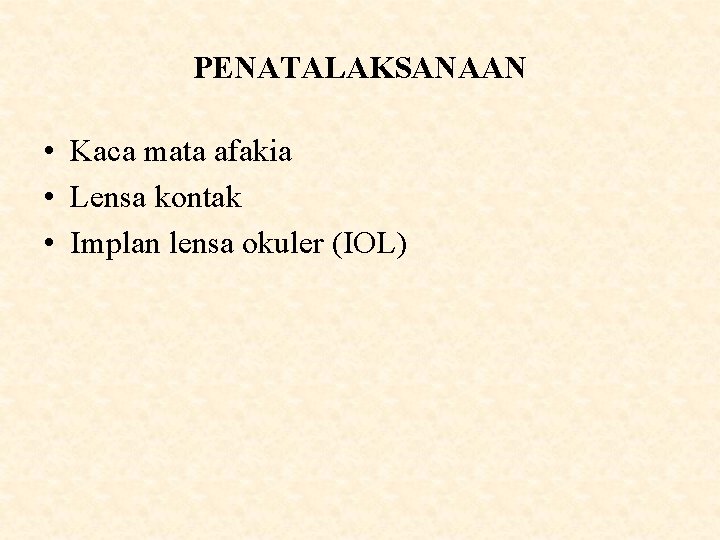 PENATALAKSANAAN

• Kaca mata afakia
• Lensa kontak
• Implan lensa okuler (IOL)